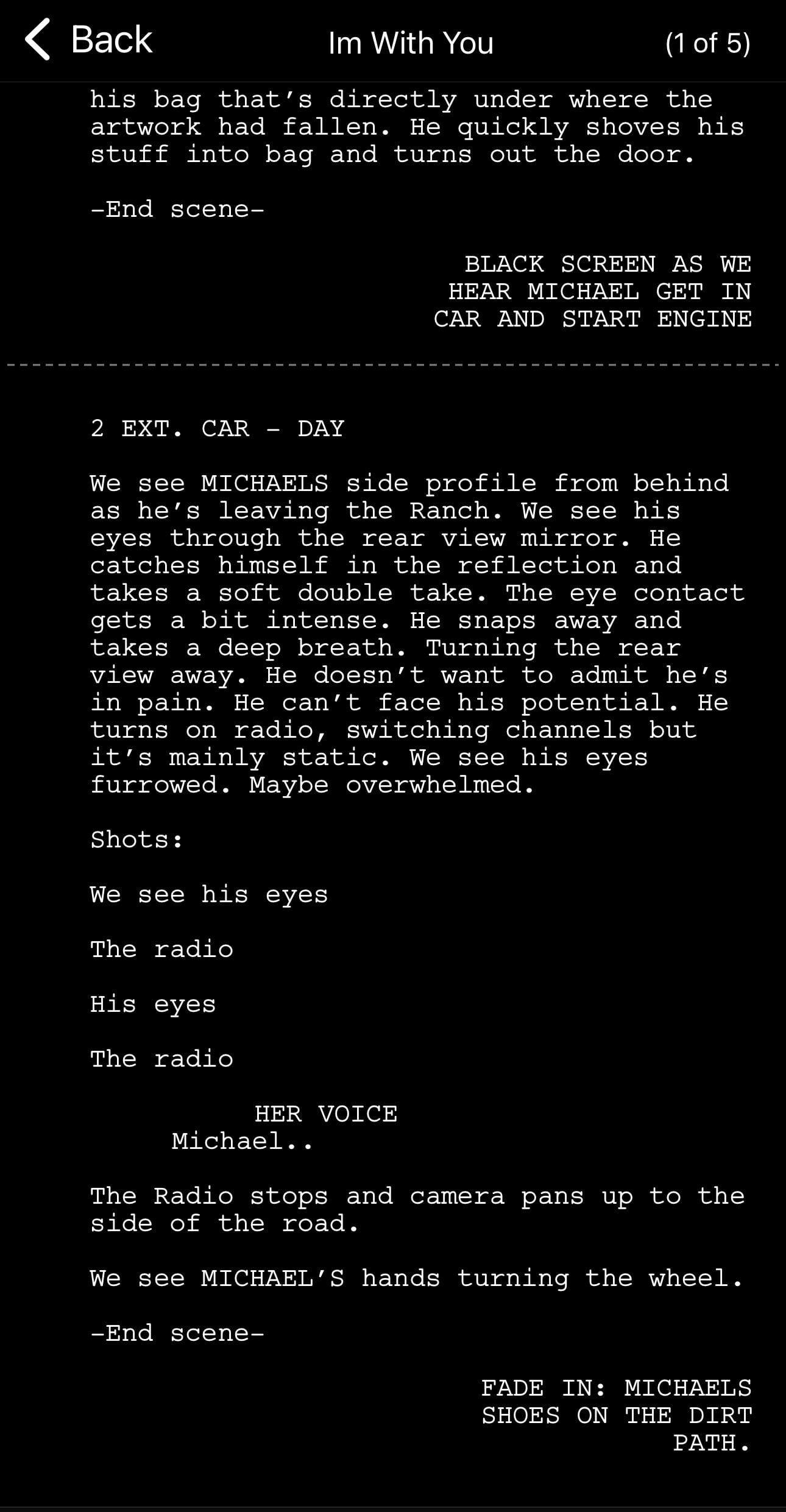 Back

Im With You

(1 of 5)

his bag that's directly under where the artwork had fallen. He quickly shoves his stuff into bag and turns out the door.

-End scene-

BLACK SCREEN AS WE HEAR MICHAEL GET IN CAR AND START ENGINE

2 EXT. CAR - DAY

We see MICHAELS side profile from behind as he's leaving the Ranch. We see his eyes through the rear view mirror. He catches himself in the reflection and takes a soft double take. The eye contact gets a bit intense. He snaps away and takes a deep breath. Turning the rear view away. He doesn't want to admit he's in pain. He can't face his potential. He turns on radio, switching channels but it's mainly static. We see his eyes furrowed. Maybe overwhelmed.

Shots:

We see his eyes

The radio

His eyes

The radio

HER VOICE
Michael..

The Radio stops and camera pans up to the side of the road.

We see MICHAEL'S hands turning the wheel.

-End scene-

FADE IN: MICHAELS SHOES ON THE DIRT PATH.